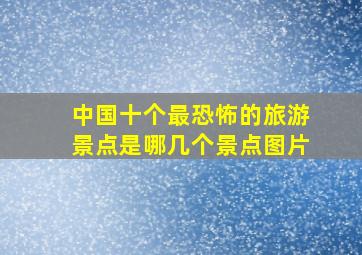 中国十个最恐怖的旅游景点是哪几个景点图片